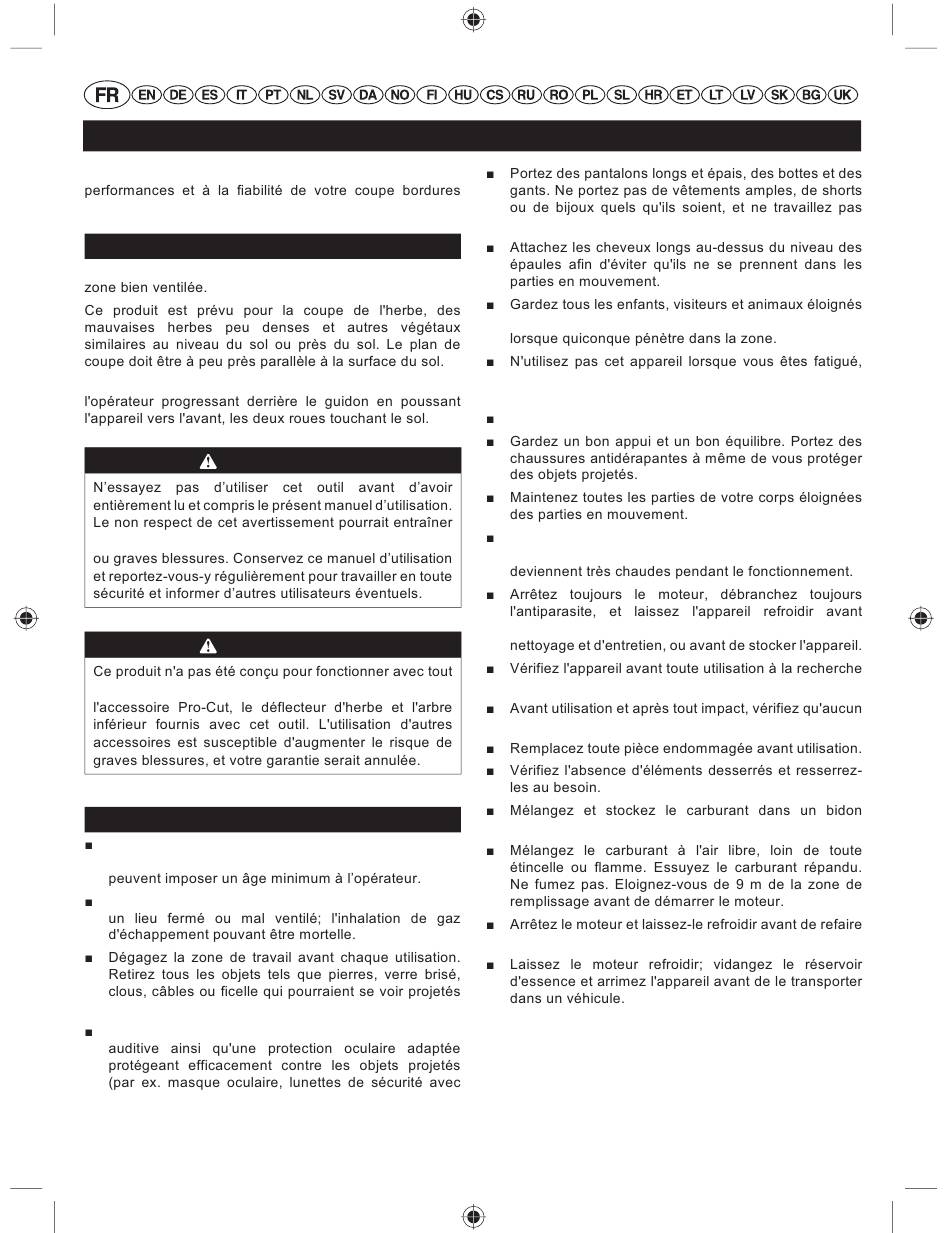 FR EN DE ES IT PT NL SV DA NO FI HU CS RU RO PL SL HR ET LT LV SK BG UK

performances et à la fiabilité de votre coupe bordures

zone bien ventilée.

Ce produit est prévu pour la coupe de l'herbe, des mauvaises herbes peu denses et autres végétaux similaires au niveau du sol ou près du sol. Le plan de coupe doit être à peu près parallèle à la surface du sol.

l'opérateur progressant derrière le guidon en poussant l'appareil vers l'avant, les deux roues touchant le sol.

N'essayez pas d'utiliser cet outil avant d'avoir entièrement lu et compris le présent manuel d'utilisation. Le non respect de cet avertissement pourrait entraîner

ou graves blessures. Conservez ce manuel d'utilisation et reportez-vous-y régulièrement pour travailler en toute sécurité et informer d'autres utilisateurs éventuels.

Ce produit n'a pas été conçu pour fonctionner avec tout

l'accessoire Pro-Cut, le déflecteur d'herbe et l'arbre inférieur fournis avec cet outil. L'utilisation d'autres accessoires est susceptible d'augmenter le risque de graves blessures, et votre garantie serait annulée.

■ peuvent imposer un âge minimum à l'opérateur.

■ un lieu fermé ou mal ventilé; l'inhalation de gaz d'échappement pouvant être mortelle.

■ Dégagez la zone de travail avant chaque utilisation. Retirez tous les objets tels que pierres, verre brisé, clous, câbles ou ficelle qui pourraient se voir projetés

■ auditive ainsi qu'une protection oculaire adaptée protégeant efficacement contre les objets projetés (par ex. masque oculaire, lunettes de sécurité avec

■ Portez des pantalons longs et épais, des bottes et des gants. Ne portez pas de vêtements amples, de shorts ou de bijoux quels qu'ils soient, et ne travaillez pas

■ Attachez les cheveux longs au-dessus du niveau des épaules afin d'éviter qu'ils ne se prennent dans les parties en mouvement.

■ Gardez tous les enfants, visiteurs et animaux éloignés

lorsque quiconque pénètre dans la zone.

■ N'utilisez pas cet appareil lorsque vous êtes fatigué,

■

■ Gardez un bon appui et un bon équilibre. Portez des chaussures antidérapantes à même de vous protéger des objets projetés.

■ Maintenez toutes les parties de votre corps éloignées des parties en mouvement.

■

deviennent très chaudes pendant le fonctionnement.

■ Arrêtez toujours le moteur, débranchez toujours l'antiparasite, et laissez l'appareil refroidir avant

nettoyage et d'entretien, ou avant de stocker l'appareil.

■ Vérifiez l'appareil avant toute utilisation à la recherche

■ Avant utilisation et après tout impact, vérifiez qu'aucun

■ Remplacez toute pièce endommagée avant utilisation.

■ Vérifiez l'absence d'éléments desserrés et resserrez-les au besoin.

■ Mélangez et stockez le carburant dans un bidon

■ Mélangez le carburant à l'air libre, loin de toute étincelle ou flamme. Essuyez le carburant répandu. Ne fumez pas. Eloignez-vous de 9 m de la zone de remplissage avant de démarrer le moteur.

■ Arrêtez le moteur et laissez-le refroidir avant de refaire

■ Laissez le moteur refroidir; vidangez le réservoir d'essence et arrimez l'appareil avant de le transporter dans un véhicule.